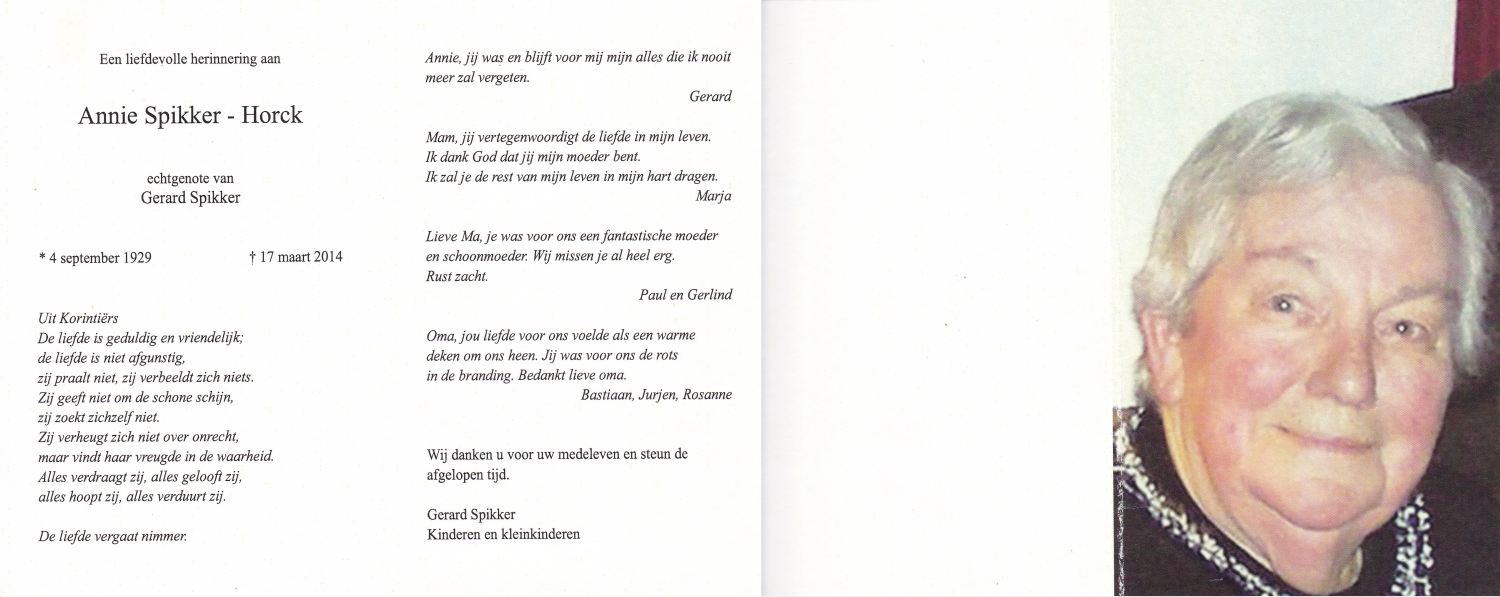 Een liefdevolle herinnering aan

Annie Spikker - Horck

echtgenote van
Gerard Spikker

* 4 september 1929 † 17 maart 2014

Uit Korintiërs
De liefde is geduldig en vriendelijk;
de liefde is niet afgunstig,
zij praalt niet, zij verbeeldt zich niets.
Zij geeft niet om de schone schijn,
zij zoekt zichzelf niet.
Zij verheugt zich niet over onrecht,
maar vindt haar vreugde in de waarheid.
Alles verdraagt zij, alles gelooft zij,
alles hoopt zij, alles verduurt zij.

De liefde vergaat nimmer.

Annie, jij was en blijft voor mij mijn alles die ik nooit meer zal vergeten.
Gerard

Mam, jij vertegenwoordigt de liefde in mijn leven.
Ik dank God dat jij mijn moeder bent.
Ik zal je de rest van mijn leven in mijn hart dragen.
Marja

Lieve Ma, je was voor ons een fantastische moeder en schoonmoeder. Wij missen je al heel erg.
Rust zacht.
Paul en Gerlind

Oma, jou liefde voor ons voelde als een warme deken om ons heen. Jij was voor ons de rots in de branding. Bedankt lieve oma.
Bastiaan, Jurjen, Rosanne

Wij danken u voor uw medeleven en steun de afgelopen tijd.

Gerard Spikker
Kinderen en kleinkinderen